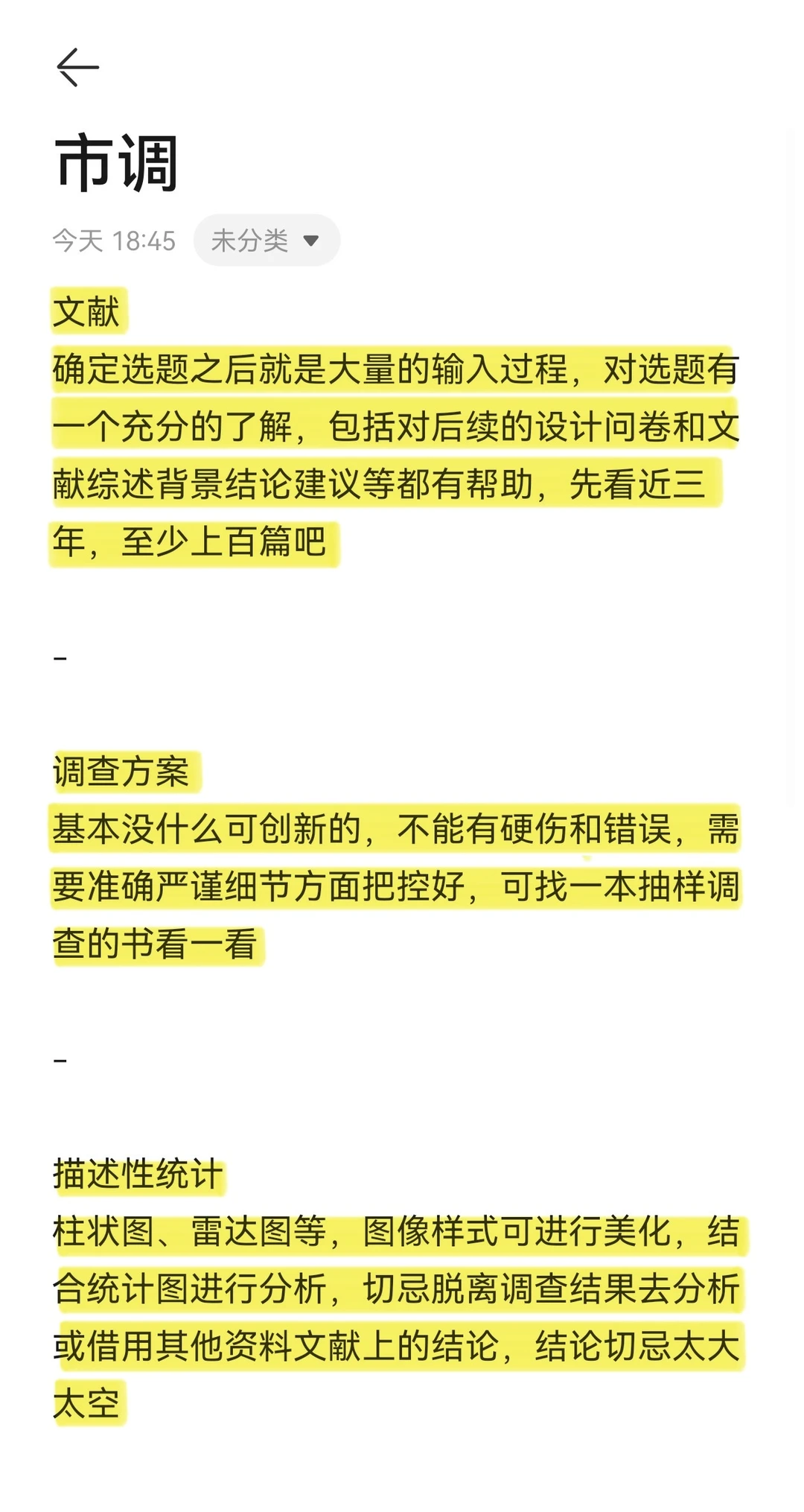 市调

今天 18:45 未分类

文献
确定选题之后就是大量的输入过程，对选题有一个充分的了解，包括对后续的设计问卷和文献综述背景结论建议等都有帮助，先看近三年，至少上百篇吧

-

调查方案
基本没什么可创新的，不能有硬伤和错误，需要准确严谨细节方面把控好，可找一本抽样调查的书看一看

-

描述性统计
柱状图、雷达图等，图像样式可进行美化，结合统计图进行分析，切忌脱离调查结果去分析或借用其他资料文献上的结论，结论切忌太大太空